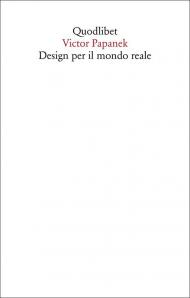 Quodlibet
Victor Papanek
Design per il mondo reale